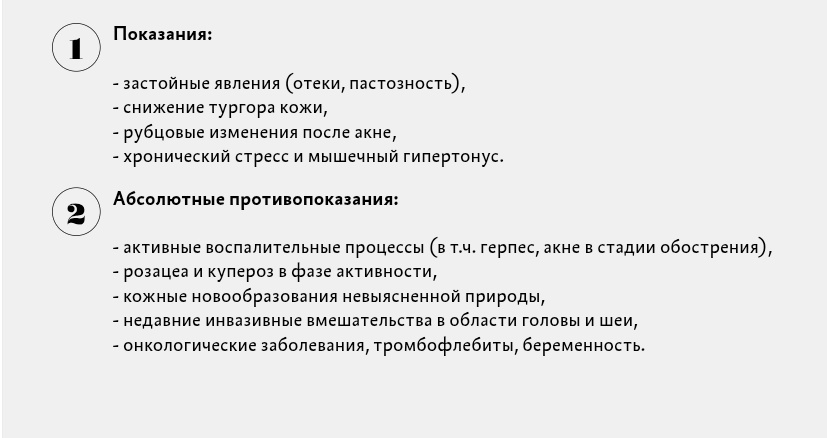 1

Показания:

- застойные явления (отеки, пастозность),
- снижение тургора кожи,
- рубцовые изменения после акне,
- хронический стресс и мышечный гипертонус.

2

Абсолютные противопоказания:

- активные воспалительные процессы (в т.ч. герпес, акне в стадии обострения),
- розацеа и купероз в фазе активности,
- кожные новообразования невыясненной природы,
- недавние инвазивные вмешательства в области головы и шеи,
- онкологические заболевания, тромбофлебиты, беременность.